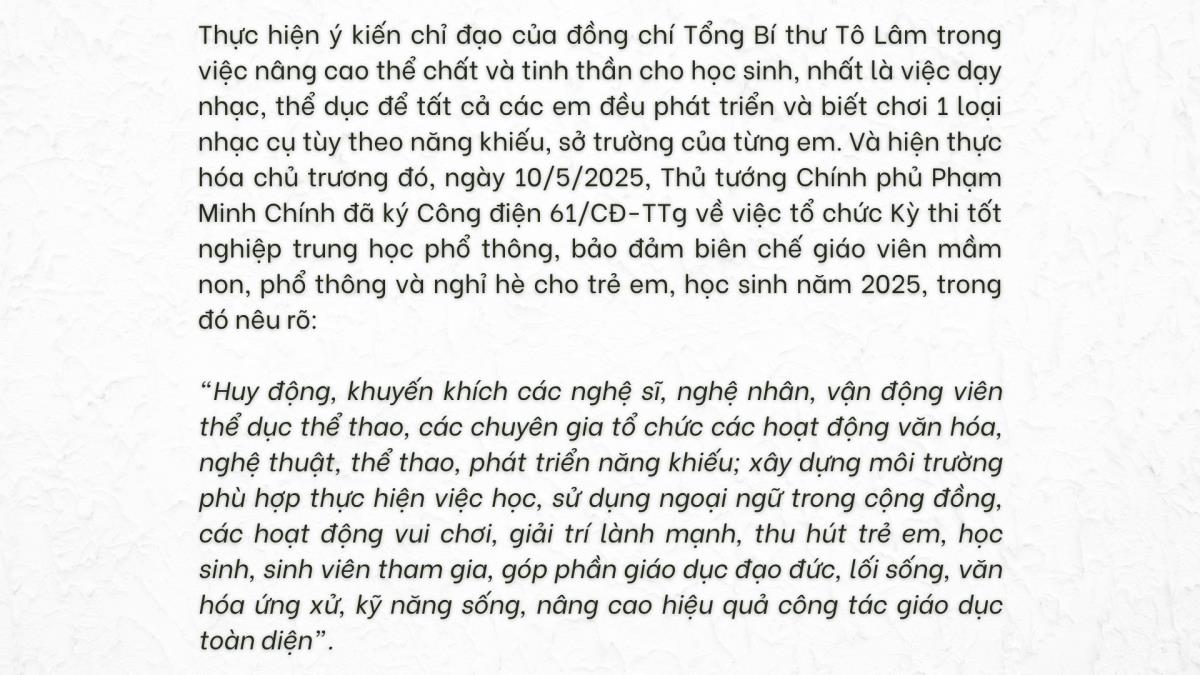 Thực hiện ý kiến chỉ đạo của đồng chí Tổng Bí thư Tô Lâm trong việc nâng cao thể chất và tinh thần cho học sinh, nhất là việc dạy nhạc, thể dục để tất cả các em đều phát triển và biết chơi 1 loại nhạc cụ tùy theo năng khiếu, sở trường của từng em. Và hiện thực hóa chủ trương đó, ngày 10/5/2025, Thủ tướng Chính phủ Phạm Minh Chính đã ký Công điện 61/CĐ-TTg về việc tổ chức Kỳ thi tốt nghiệp trung học phổ thông, bảo đảm biên chế giáo viên mầm non, phổ thông và nghỉ hè cho trẻ em, học sinh năm 2025, trong đó nêu rõ:

"Huy động, khuyến khích các nghệ sĩ, nghệ nhân, vận động viên thể dục thể thao, các chuyên gia tổ chức các hoạt động văn hóa, nghệ thuật, thể thao, phát triển năng khiếu; xây dựng môi trường phù hợp thực hiện việc học, sử dụng ngoại ngữ trong cộng đồng, các hoạt động vui chơi, giải trí lành mạnh, thu hút trẻ em, học sinh, sinh viên tham gia, góp phần giáo dục đạo đức, lối sống, văn hóa ứng xử, kỹ năng sống, nâng cao hiệu quả công tác giáo dục toàn diện".